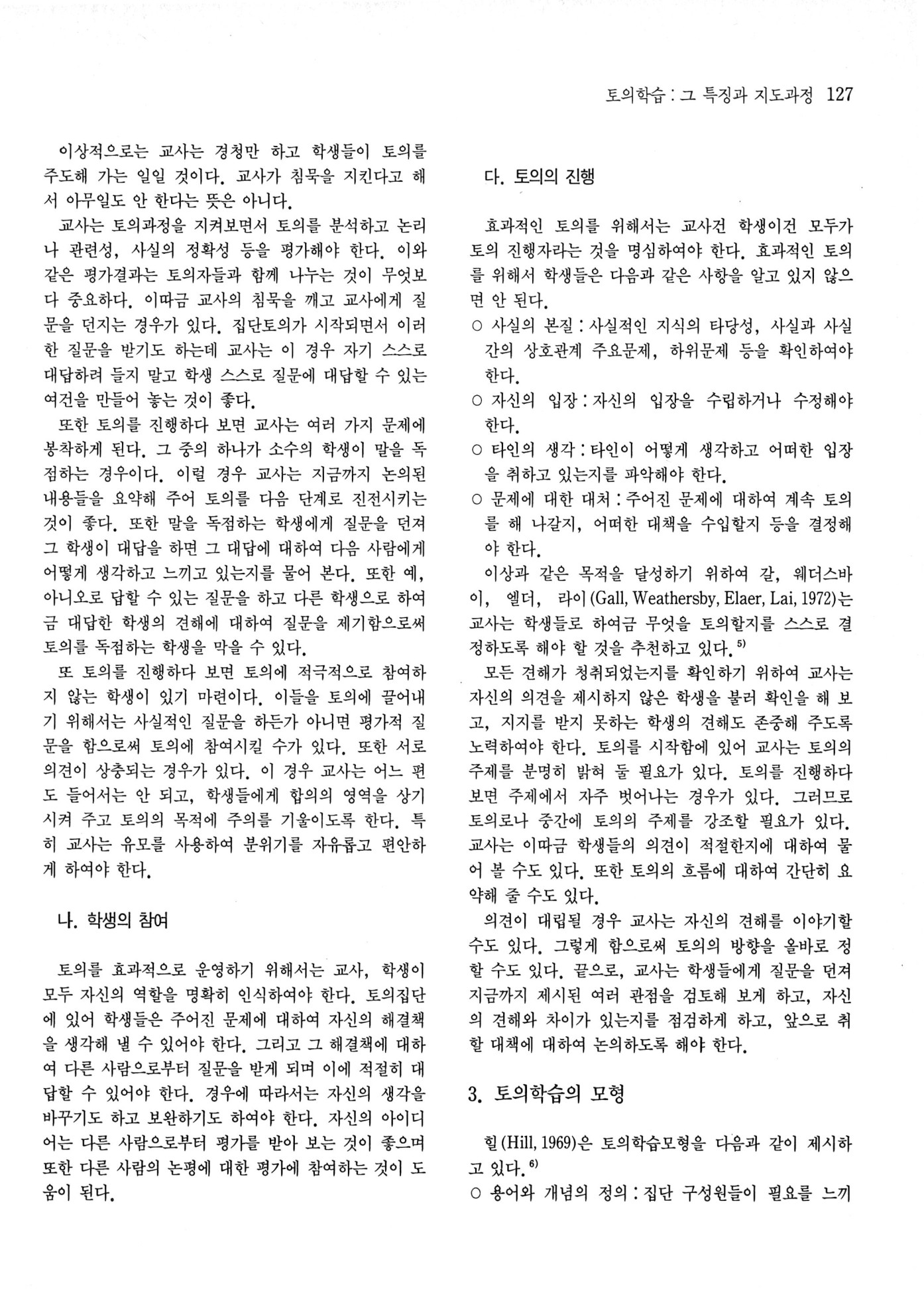 토의학습 : 그 특징과 지도과정 127

이상적으로는 교사는 경청만 하고 학생들이 토의를 주도해 가는 일일 것이다. 교사가 침묵을 지킨다고 해서 아무일도 안 한다는 뜻은 아니다.

교사는 토의과정을 지켜보면서 토의를 분석하고 논리나 관련성, 사실의 정확성 등을 평가해야 한다. 이와 같은 평가결과는 토의자들과 함께 나누는 것이 무엇보다 중요하다. 이따금 교사의 침묵을 깨고 교사에게 질문을 던지는 경우가 있다. 집단토의가 시작되면서 이러한 질문을 받기도 하는데 교사는 이 경우 자기 스스로 대답하려 들지 말고 학생 스스로 질문에 대답할 수 있는 여건을 만들어 놓는 것이 좋다.

또한 토의를 진행하다 보면 교사는 여러 가지 문제에 봉착하게 된다. 그 중의 하나가 소수의 학생이 말을 독점하는 경우이다. 이럴 경우 교사는 지금까지 논의된 내용들을 요약해 주어 토의를 다음 단계로 진전시키는 것이 좋다. 또한 말을 독점하는 학생에게 질문을 던져 그 학생이 대답을 하면 그 대답에 대하여 다음 사람에게 어떻게 생각하고 느끼고 있는지를 물어 본다. 또한 예, 아니오로 답할 수 있는 질문을 하고 다른 학생으로 하여금 대답한 학생의 견해에 대하여 질문을 제기함으로써 토의를 독점하는 학생을 막을 수 있다.

또 토의를 진행하다 보면 토의에 적극적으로 참여하지 않는 학생이 있기 마련이다. 이들을 토의에 끌어내기 위해서는 사실적인 질문을 하든가 아니면 평가적 질문을 함으로써 토의에 참여시킬 수가 있다. 또한 서로 의견이 상충되는 경우가 있다. 이 경우 교사는 어느 편도 들어서는 안 되고, 학생들에게 합의의 영역을 상기시켜 주고 토의의 목적에 주의를 기울이도록 한다. 특히 교사는 유모를 사용하여 분위기를 자유롭고 편안하게 하여야 한다.

나. 학생의 참여

토의를 효과적으로 운영하기 위해서는 교사, 학생이 모두 자신의 역할을 명확히 인식하여야 한다. 토의집단에 있어 학생들은 주어진 문제에 대하여 자신의 해결책을 생각해 낼 수 있어야 한다. 그리고 그 해결책에 대하여 다른 사람으로부터 질문을 받게 되며 이에 적절히 대답할 수 있어야 한다. 경우에 따라서는 자신의 생각을 바꾸기도 하고 보완하기도 하여야 한다. 자신의 아이디어는 다른 사람으로부터 평가를 받아 보는 것이 좋으며 또한 다른 사람의 논평에 대한 평가에 참여하는 것이 도움이 된다.

다. 토의의 진행

효과적인 토의를 위해서는 교사건 학생이건 모두가 토의 진행자라는 것을 명심하여야 한다. 효과적인 토의를 위해서 학생들은 다음과 같은 사항을 알고 있지 않으면 안 된다.

○ 사실의 본질 : 사실적인 지식의 타당성, 사실과 사실간의 상호관계 주요문제, 하위문제 등을 확인하여야 한다.

○ 자신의 입장 : 자신의 입장을 수립하거나 수정해야 한다.

○ 타인의 생각 : 타인이 어떻게 생각하고 어떠한 입장을 취하고 있는지를 파악해야 한다.

○ 문제에 대한 대처 : 주어진 문제에 대하여 계속 토의를 해 나갈지, 어떠한 대책을 수입할지 등을 결정해야 한다.

이상과 같은 목적을 달성하기 위하여 갈, 웨더스바이, 엘더, 라이 (Gall, Weathersby, Elaer, Lai, 1972)는 교사는 학생들로 하여금 무엇을 토의할지를 스스로 결정하도록 해야 할 것을 추천하고 있다.$^{5)}$

모든 견해가 청취되었는지를 확인하기 위하여 교사는 자신의 의견을 제시하지 않은 학생을 불러 확인을 해 보고, 지지를 받지 못하는 학생의 견해도 존중해 주도록 노력하여야 한다. 토의를 시작함에 있어 교사는 토의의 주제를 분명히 밝혀 둘 필요가 있다. 토의를 진행하다 보면 주제에서 자주 벗어나는 경우가 있다. 그러므로 토의로나 중간에 토의의 주제를 강조할 필요가 있다. 교사는 이따금 학생들의 의견이 적절한지에 대하여 물어 볼 수도 있다. 또한 토의의 흐름에 대하여 간단히 요약해 줄 수도 있다.

의견이 대립될 경우 교사는 자신의 견해를 이야기할 수도 있다. 그렇게 함으로써 토의의 방향을 올바로 정할 수도 있다. 끝으로, 교사는 학생들에게 질문을 던져 지금까지 제시된 여러 관점을 검토해 보게 하고, 자신의 견해와 차이가 있는지를 점검하게 하고, 앞으로 취할 대책에 대하여 논의하도록 해야 한다.

3. 토의학습의 모형

힐 (Hill, 1969)은 토의학습모형을 다음과 같이 제시하고 있다.$^{6)}$

○ 용어와 개념의 정의 : 집단 구성원들이 필요를 느끼